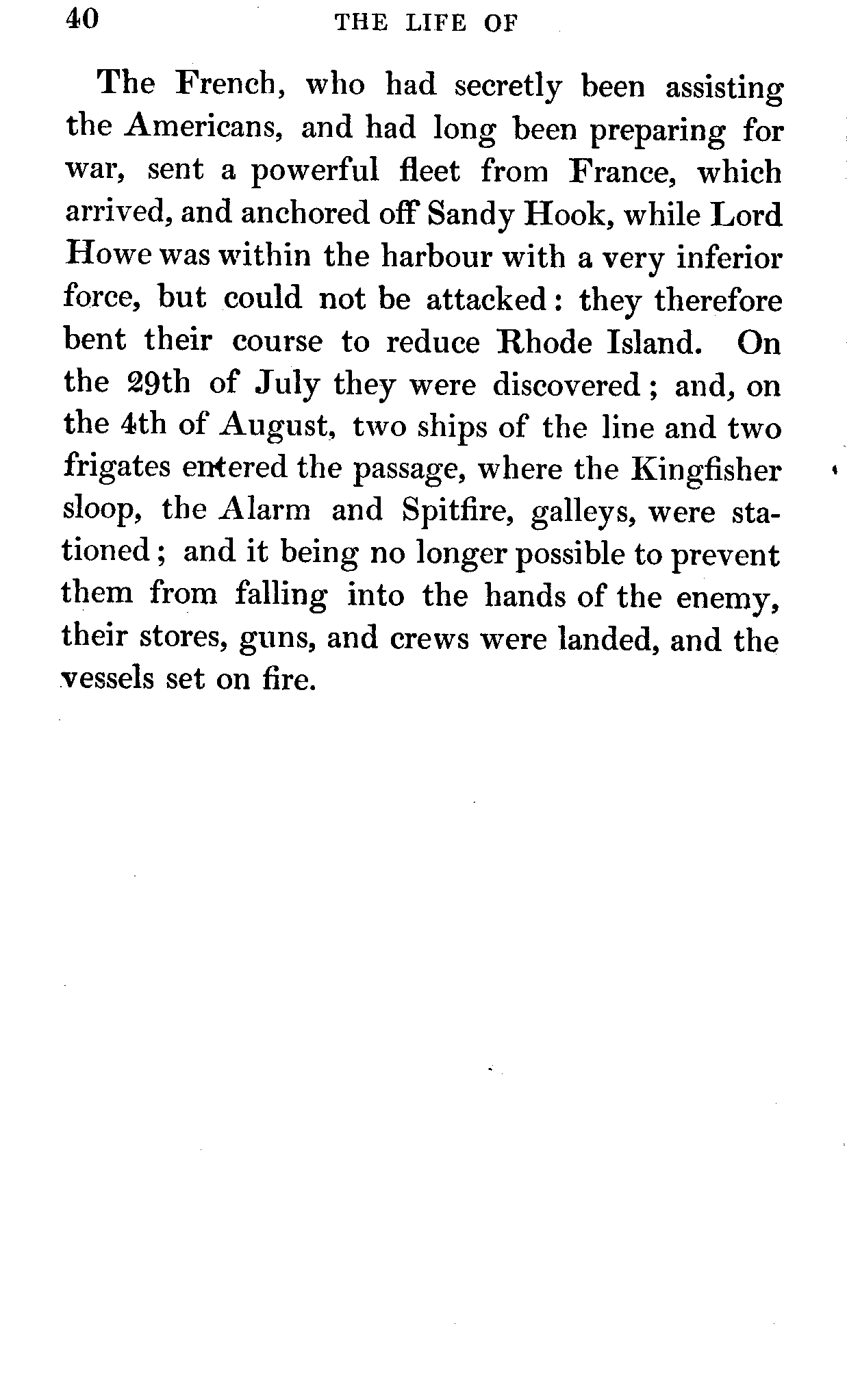 40 THE LIFE OF

The French, who had secretly been assisting the Americans, and had long been preparing for war, sent a powerful fleet from France, which arrived, and anchored off Sandy Hook, while Lord Howe was within the harbour with a very inferior force, but could not be attacked: they therefore bent their course to reduce Rhode Island. On the 29th of July they were discovered; and, on the 4th of August, two ships of the line and two frigates entered the passage, where the Kingfisher sloop, the Alarm and Spitfire, galleys, were stationed; and it being no longer possible to prevent them from falling into the hands of the enemy, their stores, guns, and crews were landed, and the vessels set on fire.